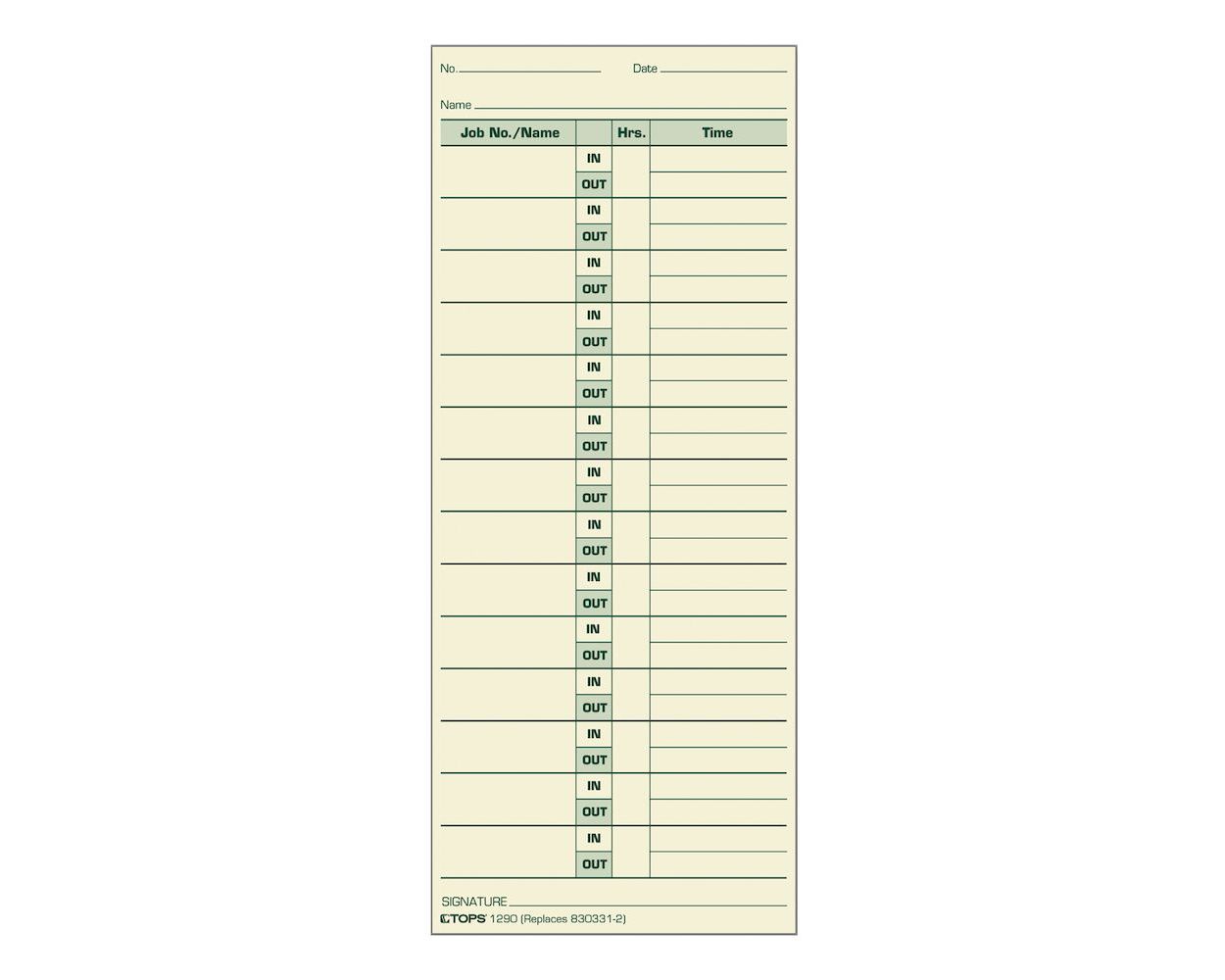 No. Date

Name

| Job No./Name | | Hrs. | Time |
|---|---|---|---|
| | IN | | |
| | OUT | | |
| | IN | | |
| | OUT | | |
| | IN | | |
| | OUT | | |
| | IN | | |
| | OUT | | |
| | IN | | |
| | OUT | | |
| | IN | | |
| | OUT | | |
| | IN | | |
| | OUT | | |
| | IN | | |
| | OUT | | |
| | IN | | |
| | OUT | | |
| | IN | | |
| | OUT | | |
| | IN | | |
| | OUT | | |
| | IN | | |
| | OUT | | |
| | IN | | |
| | OUT | | |
| | IN | | |
| | OUT | | |

SIGNATURE

TOPS 1290 (Replaces 830331-2)